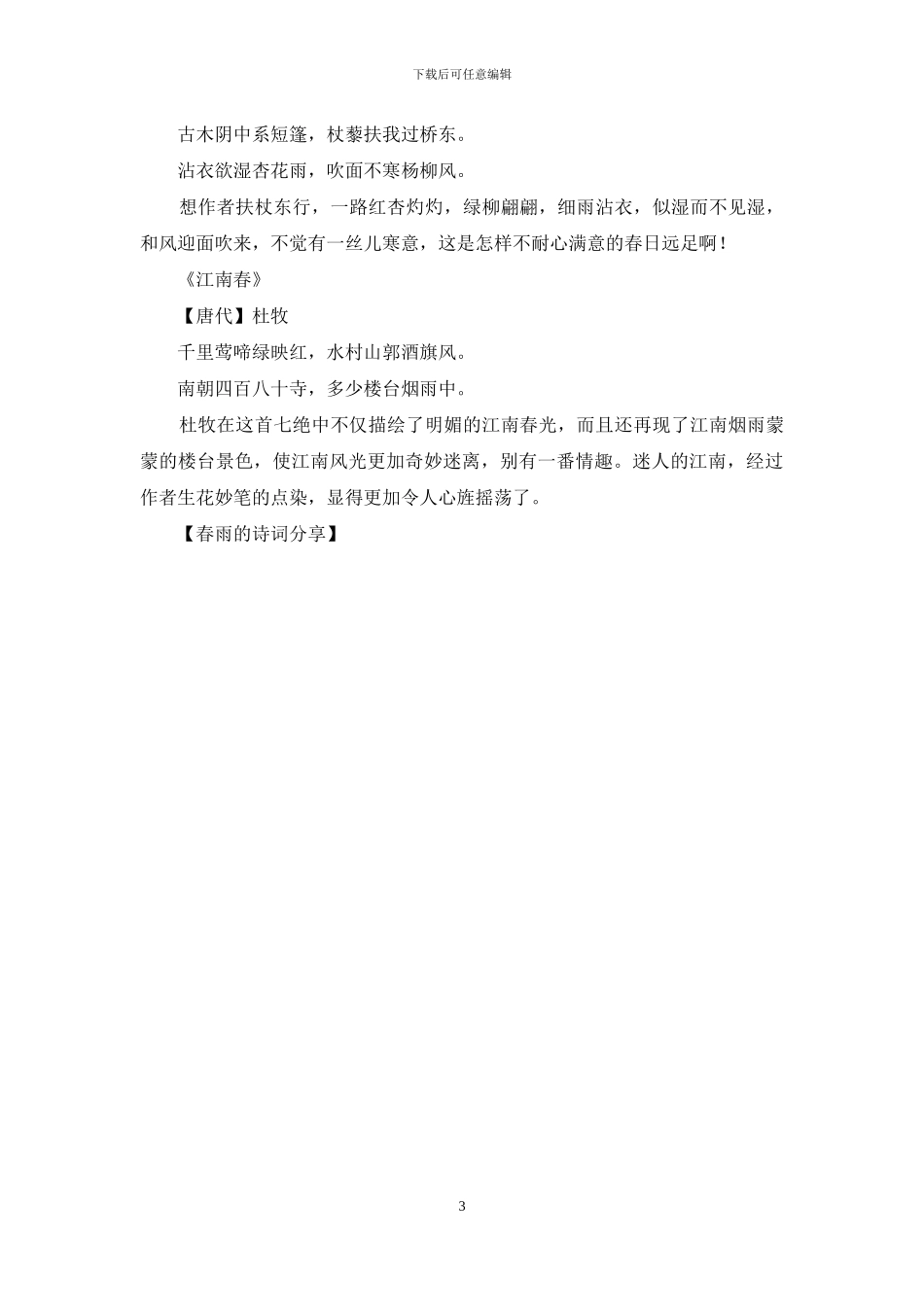 下载后可任意编辑

古木阴中系短篷，杖藜扶我过桥东。

沾衣欲湿杏花雨，吹面不寒杨柳风。

想作者扶杖东行，一路红杏灼灼，绿柳翩翩，细雨沾衣，似湿而不见湿，和风迎面吹来，不觉有一丝儿寒意，这是怎样不耐心满意的春日远足啊！

《江南春》

【唐代】杜牧

千里莺啼绿映红，水村山郭酒旗风。

南朝四百八十寺，多少楼台烟雨中。

杜牧在这首七绝中不仅描绘了明媚的江南春光，而且还再现了江南烟雨蒙蒙的楼台景色，使江南风光更加奇妙迷离，别有一番情趣。迷人的江南，经过作者生花妙笔的点染，显得更加令人心旌摇荡了。

【春雨的诗词分享】

3